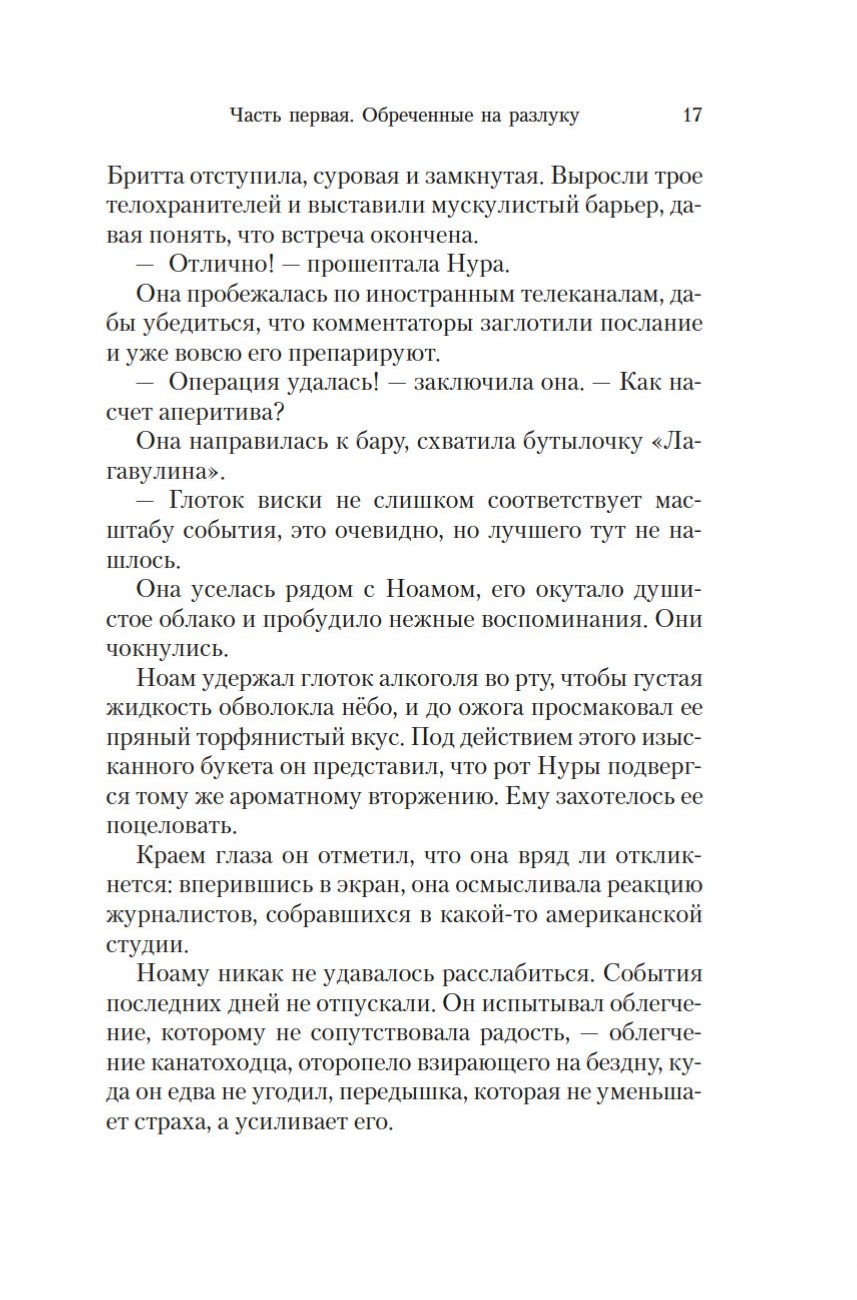 Часть первая. Обреченные на разлуку 17

Бритта отступила, суровая и замкнутая. Выросли трое телохранителей и выставили мускулистый барьер, давая понять, что встреча окончена.

— Отлично! — прошептала Нура.

Она пробежалась по иностранным телеканалам, дабы убедиться, что комментаторы заглотили послание и уже вовсю его препарируют.

— Операция удалась! — заключила она. — Как насчет аперитива?

Она направилась к бару, схватила бутылочку «Лагавулина».

— Глоток виски не слишком соответствует масштабу события, это очевидно, но лучшего тут не нашлось.

Она уселась рядом с Ноамом, его окутало душистое облако и пробудило нежные воспоминания. Они чокнулись.

Ноам удержал глоток алкоголя во рту, чтобы густая жидкость обволокла нёбо, и до ожога просмаковал ее пряный торфянистый вкус. Под действием этого изысканного букета он представил, что рот Нуры подвергся тому же ароматному вторжению. Ему захотелось ее поцеловать.

Краем глаза он отметил, что она вряд ли откликнется: вперившись в экран, она осмысливала реакцию журналистов, собравшихся в какой-то американской студии.

Ноаму никак не удавалось расслабиться. События последних дней не отпускали. Он испытывал облегчение, которому не сопутствовала радость, — облегчение канатоходца, оторопело взирающего на бездну, куда он едва не угодил, передышка, которая не уменьшает страха, а усиливает его.